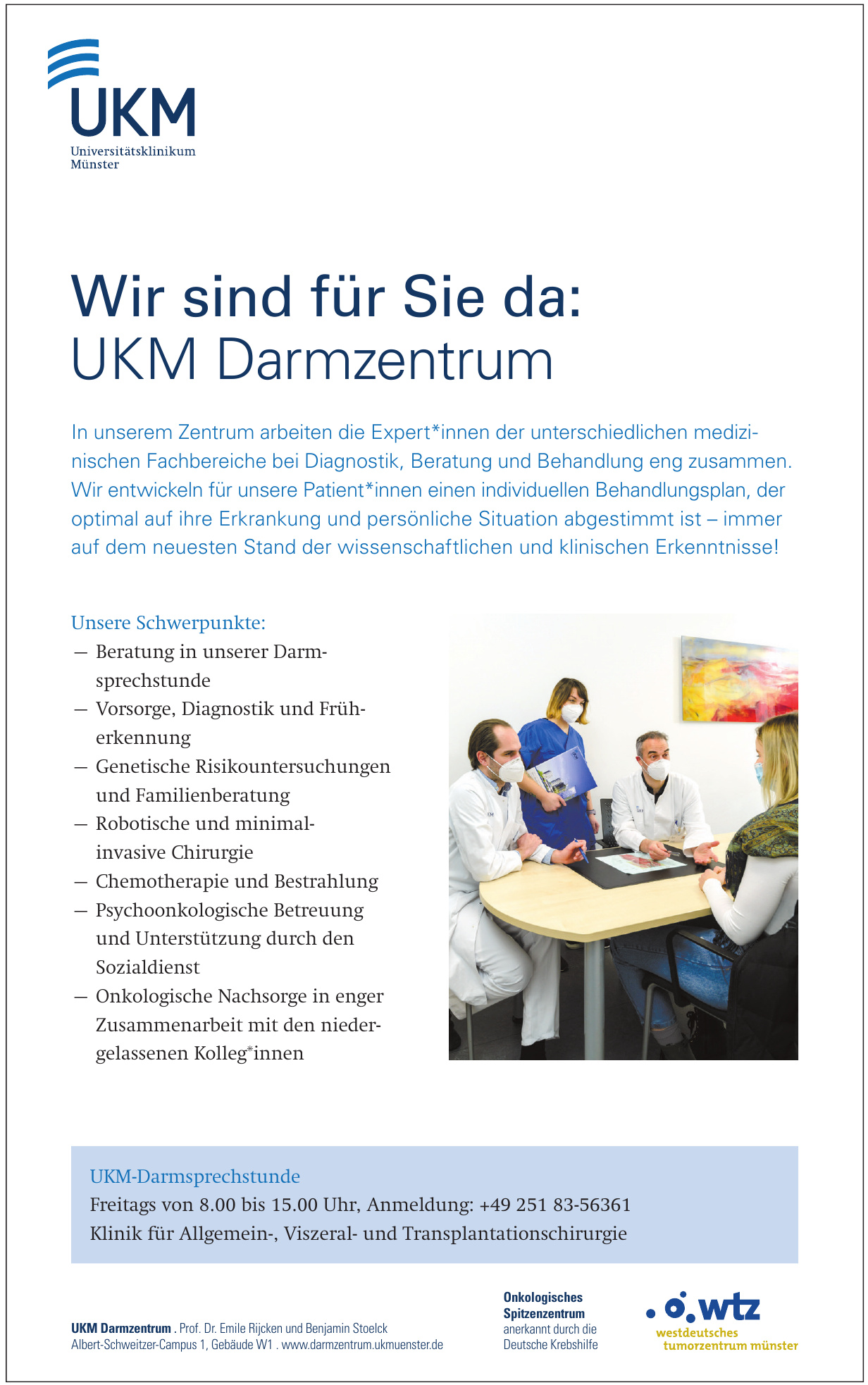 UKM
Universitätsklinikum
Münster

Wir sind für Sie da:
UKM Darmzentrum

In unserem Zentrum arbeiten die Expert*innen der unterschiedlichen medizinischen Fachbereiche bei Diagnostik, Beratung und Behandlung eng zusammen. Wir entwickeln für unsere Patient*innen einen individuellen Behandlungsplan, der optimal auf ihre Erkrankung und persönliche Situation abgestimmt ist – immer auf dem neuesten Stand der wissenschaftlichen und klinischen Erkenntnisse!

Unsere Schwerpunkte:
— Beratung in unserer Darmsprechstunde
— Vorsorge, Diagnostik und Früherkennung
— Genetische Risikountersuchungen und Familienberatung
— Robotische und minimalinvasive Chirurgie
— Chemotherapie und Bestrahlung
— Psychoonkologische Betreuung und Unterstützung durch den Sozialdienst
— Onkologische Nachsorge in enger Zusammenarbeit mit den niedergelassenen Kolleg*innen

UKM-Darmsprechstunde
Freitags von 8.00 bis 15.00 Uhr, Anmeldung: +49 251 83-56361
Klinik für Allgemein-, Viszeral- und Transplantationschirurgie

UKM Darmzentrum . Prof. Dr. Emile Rijcken und Benjamin Stoelck
Albert-Schweitzer-Campus 1, Gebäude W1 . www.darmzentrum.ukmuenster.de

Onkologisches Spitzenzentrum
anerkannt durch die Deutsche Krebshilfe

wtz
westdeutsches tumorzentrum münster